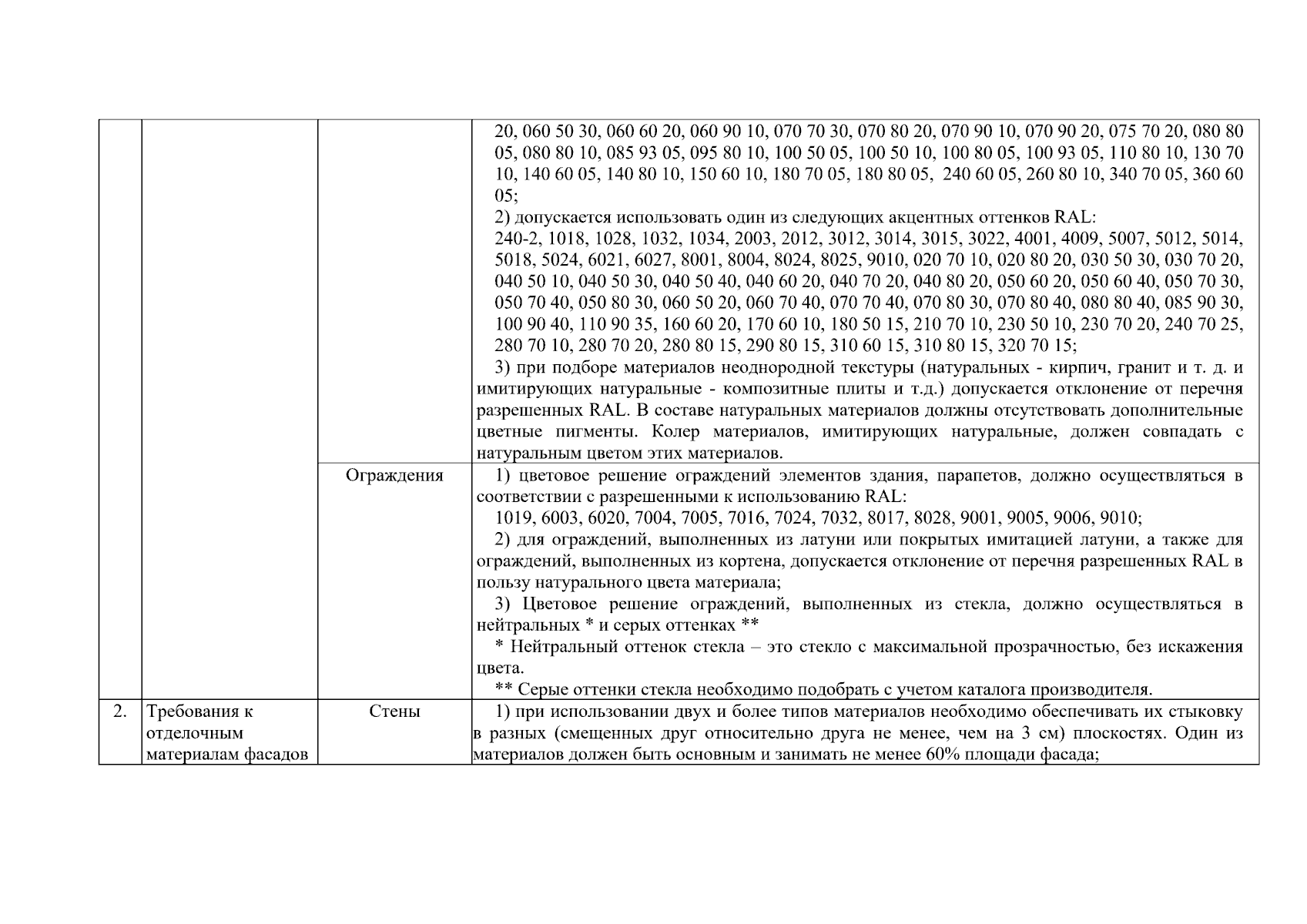 |  |  |  |  |
|---|---|---|---|
|  |  |  | 20, 060 50 30, 060 60 20, 060 90 10, 070 70 30, 070 80 20, 070 90 10, 070 90 20, 075 70 20, 080 80 05, 080 80 10, 085 93 05, 095 80 10, 100 50 05, 100 50 10, 100 80 05, 100 93 05, 110 80 10, 130 70 10, 140 60 05, 140 80 10, 150 60 10, 180 70 05, 180 80 05, 240 60 05, 260 80 10, 340 70 05, 360 60 05; 2) допускается использовать один из следующих акцентных оттенков RAL: 240-2, 1018, 1028, 1032, 1034, 2003, 2012, 3012, 3014, 3015, 3022, 4001, 4009, 5007, 5012, 5014, 5018, 5024, 6021, 6027, 8001, 8004, 8024, 8025, 9010, 020 70 10, 020 80 20, 030 50 30, 030 70 20, 040 50 10, 040 50 30, 040 50 40, 040 60 20, 040 70 20, 040 80 20, 050 60 20, 050 60 40, 050 70 30, 050 70 40, 050 80 30, 060 50 20, 060 70 40, 070 70 40, 070 80 30, 070 80 40, 080 80 40, 085 90 30, 100 90 40, 110 90 35, 160 60 20, 170 60 10, 180 50 15, 210 70 10, 230 50 10, 230 70 20, 240 70 25, 280 70 10, 280 70 20, 280 80 15, 290 80 15, 310 60 15, 310 80 15, 320 70 15; 3) при подборе материалов неоднородной текстуры (натуральных - кирпич, гранит и т. д. и имитирующих натуральные - композитные плиты и т.д.) допускается отклонение от перечня разрешенных RAL. В составе натуральных материалов должны отсутствовать дополнительные цветные пигменты. Колер материалов, имитирующих натуральные, должен совпадать с натуральным цветом этих материалов. |
|  |  | Ограждения | 1) цветовое решение ограждений элементов здания, парапетов, должно осуществляться в соответствии с разрешенными к использованию RAL: 1019, 6003, 6020, 7004, 7005, 7016, 7024, 7032, 8017, 8028, 9001, 9005, 9006, 9010; 2) для ограждений, выполненных из латуни или покрытых имитацией латуни, а также для ограждений, выполненных из кортена, допускается отклонение от перечня разрешенных RAL в пользу натурального цвета материала; 3) Цветовое решение ограждений, выполненных из стекла, должно осуществляться в нейтральных * и серых оттенках ** * Нейтральный оттенок стекла – это стекло с максимальной прозрачностью, без искажения цвета. ** Серые оттенки стекла необходимо подобрать с учетом каталога производителя. |
| 2. | Требования к отделочным материалам фасадов | Стены | 1) при использовании двух и более типов материалов необходимо обеспечивать их стыковку в разных (смещенных друг относительно друга не менее, чем на 3 см) плоскостях. Один из материалов должен быть основным и занимать не менее 60% площади фасада; |